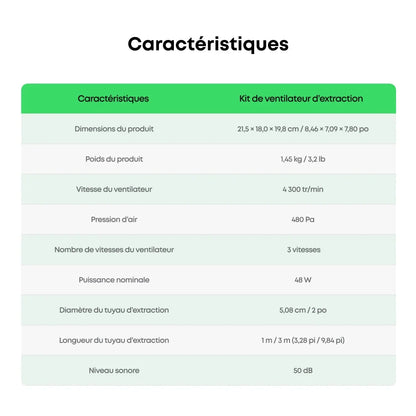 Caractéristiques

| Caractéristiques | Kit de ventilateur d'extraction |
|---|---|
| Dimensions du produit | 21,5 × 18,0 × 19,8 cm / 8,46 × 7,09 × 7,80 po |
| Poids du produit | 1,45 kg / 3,2 lb |
| Vitesse du ventilateur | 4 300 tr/min |
| Pression d'air | 480 Pa |
| Nombre de vitesses du ventilateur | 3 vitesses |
| Puissance nominale | 48 W |
| Diamètre du tuyau d'extraction | 5,08 cm / 2 po |
| Longueur du tuyau d'extraction | 1 m / 3 m (3,28 pi / 9,84 pi) |
| Niveau sonore | 50 dB |